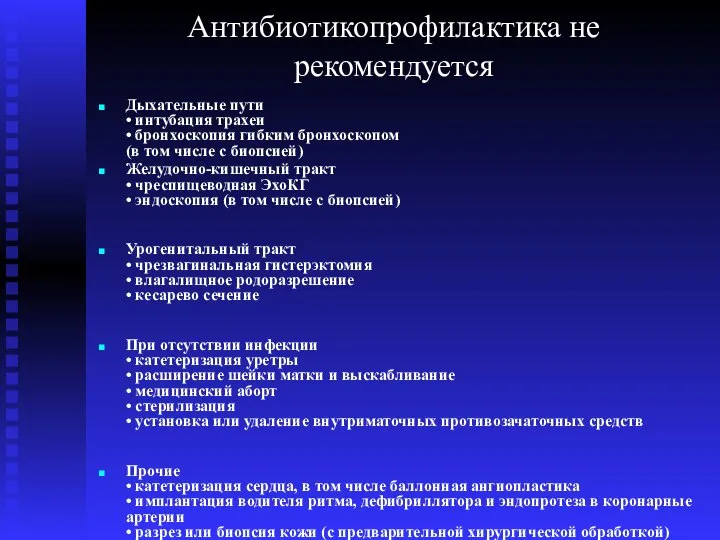 Антибиотикопрофилактика не рекомендуется

Дыхательные пути
• интубация трахеи
• бронхоскопия гибким бронхоскопом (в том числе с биопсией)

Желудочно-кишечный тракт
• чреспищеводная ЭхоКГ
• эндоскопия (в том числе с биопсией)

Урогенитальный тракт
• чрезвагинальная гистерэктомия
• влагалищное родоразрешение
• кесарево сечение

При отсутствии инфекции
• катетеризация уретры
• расширение шейки матки и выскабливание
• медицинский аборт
• стерилизация
• установка или удаление внутриматочных противозачаточных средств

Прочие
• катетеризация сердца, в том числе баллонная ангиопластика
• имплантация водителя ритма, дефибриллятора и эндопротеза в коронарные артерии
• разрез или биопсия кожи (с предварительной хирургической обработкой)